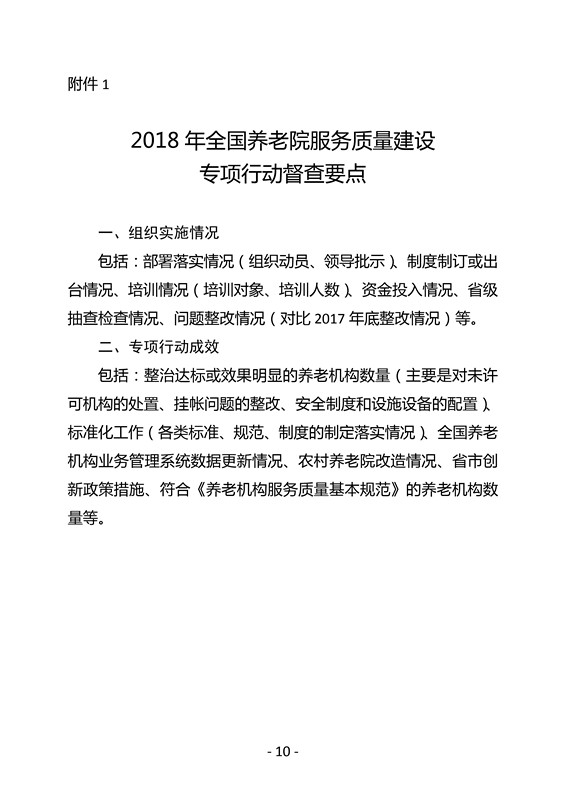 附件 1

2018 年全国养老院服务质量建设
专项行动督查要点

一、组织实施情况

包括：部署落实情况（组织动员、领导批示）、制度制订或出台情况、培训情况（培训对象、培训人数）、资金投入情况、省级抽查检查情况、问题整改情况（对比 2017 年底整改情况）等。

二、专项行动成效

包括：整治达标或效果明显的养老机构数量（主要是对未许可机构的处置、挂帐问题的整改、安全制度和设施设备的配置）、标准化工作（各类标准、规范、制度的制定落实情况）、全国养老机构业务管理系统数据更新情况、农村养老院改造情况、省市创新政策措施、符合《养老机构服务质量基本规范》的养老机构数量等。

- 10 -